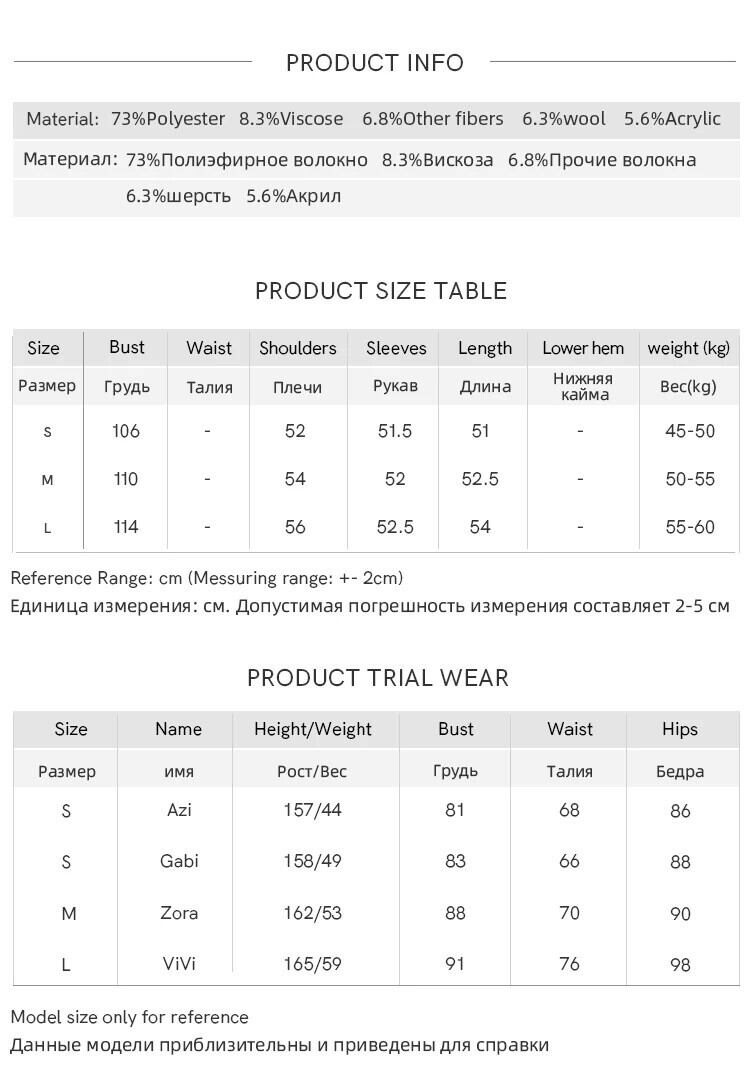 PRODUCT INFO

Material: 73%Polyester 8.3%Viscose 6.8%Other fibers 6.3%wool 5.6%Acrylic

Материал: 73%Полиэфирное волокно 8.3%Вискоза 6.8%Прочие волокна 6.3%шерсть 5.6%Акрил

PRODUCT SIZE TABLE

| Size | Bust | Waist | Shoulders | Sleeves | Length | Lower hem | weight (kg) |
|---|---|---|---|---|---|---|---|
| Размер | Грудь | Талия | Плечи | Рукав | Длина | Нижняя кайма | Вес(kg) |
| S | 106 | - | 52 | 51.5 | 51 | - | 45-50 |
| M | 110 | - | 54 | 52 | 52.5 | - | 50-55 |
| L | 114 | - | 56 | 52.5 | 54 | - | 55-60 |

Reference Range: cm (Messuring range: +- 2cm)
Единица измерения: см. Допустимая погрешность измерения составляет 2-5 см

PRODUCT TRIAL WEAR

| Size | Name | Height/Weight | Bust | Waist | Hips |
|---|---|---|---|---|---|
| Размер | имя | Рост/Вес | Грудь | Талия | Бедра |
| S | Azi | 157/44 | 81 | 68 | 86 |
| S | Gabi | 158/49 | 83 | 66 | 88 |
| M | Zora | 162/53 | 88 | 70 | 90 |
| L | ViVi | 165/59 | 91 | 76 | 98 |

Model size only for reference
Данные модели приблизительны и приведены для справки